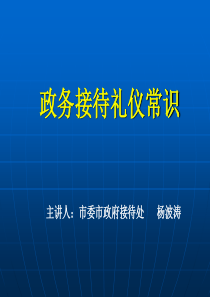 政务接待礼仪常识

主讲人：市委市政府接待处　杨波涛